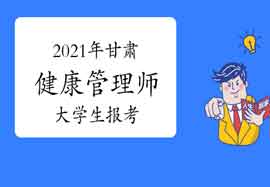 2021年甘肃
健康管理师
大学生报考